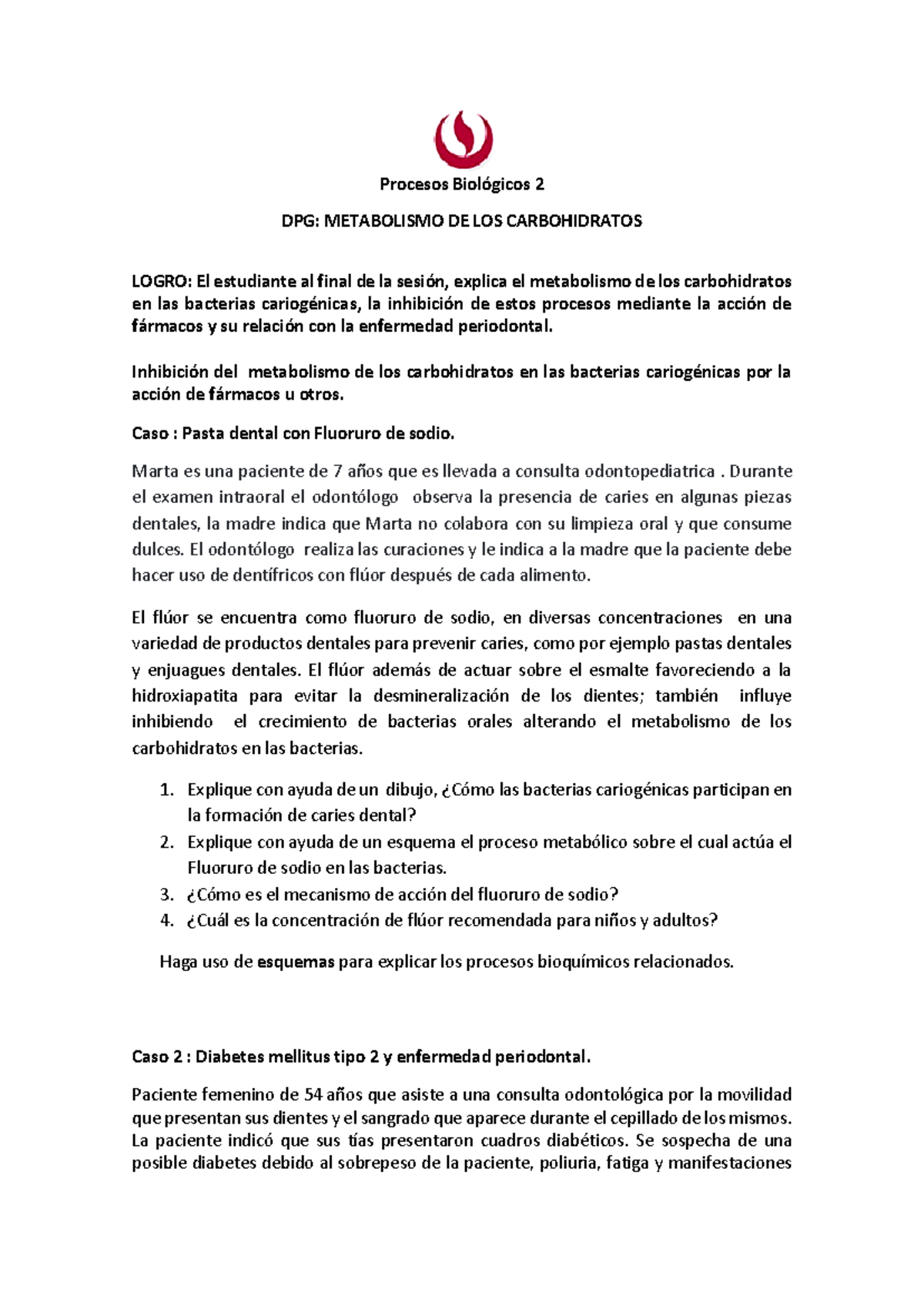 Procesos Biológicos 2

DPG: METABOLISMO DE LOS CARBOHIDRATOS

LOGRO: El estudiante al final de la sesión, explica el metabolismo de los carbohidratos en las bacterias cariogénicas, la inhibición de estos procesos mediante la acción de fármacos y su relación con la enfermedad periodontal.

Inhibición del metabolismo de los carbohidratos en las bacterias cariogénicas por la acción de fármacos u otros.

Caso : Pasta dental con Fluoruro de sodio.

Marta es una paciente de 7 años que es llevada a consulta odontopediatrica . Durante el examen intraoral el odontólogo observa la presencia de caries en algunas piezas dentales, la madre indica que Marta no colabora con su limpieza oral y que consume dulces. El odontólogo realiza las curaciones y le indica a la madre que la paciente debe hacer uso de dentífricos con flúor después de cada alimento.

El flúor se encuentra como fluoruro de sodio, en diversas concentraciones en una variedad de productos dentales para prevenir caries, como por ejemplo pastas dentales y enjuagues dentales. El flúor además de actuar sobre el esmalte favoreciendo a la hidroxiapatita para evitar la desmineralización de los dientes; también influye inhibiendo el crecimiento de bacterias orales alterando el metabolismo de los carbohidratos en las bacterias.

1. Explique con ayuda de un dibujo, ¿Cómo las bacterias cariogénicas participan en la formación de caries dental?
2. Explique con ayuda de un esquema el proceso metabólico sobre el cual actúa el Fluoruro de sodio en las bacterias.
3. ¿Cómo es el mecanismo de acción del fluoruro de sodio?
4. ¿Cuál es la concentración de flúor recomendada para niños y adultos?

Haga uso de esquemas para explicar los procesos bioquímicos relacionados.

Caso 2 : Diabetes mellitus tipo 2 y enfermedad periodontal.

Paciente femenino de 54 años que asiste a una consulta odontológica por la movilidad que presentan sus dientes y el sangrado que aparece durante el cepillado de los mismos. La paciente indicó que sus tías presentaron cuadros diabéticos. Se sospecha de una posible diabetes debido al sobrepeso de la paciente, poliuria, fatiga y manifestaciones